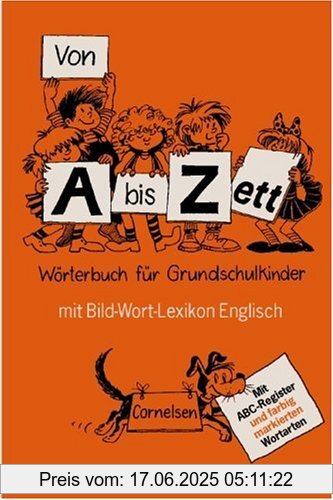 Von

A bis Zett

Wörterbuch für Grundschulkinder

mit Bild-Wort-Lexikon Englisch

Cornelsen

Mit ABC-Register und farbig markierten Wortarten

Preis vom: 17.06.2025 05:11:22